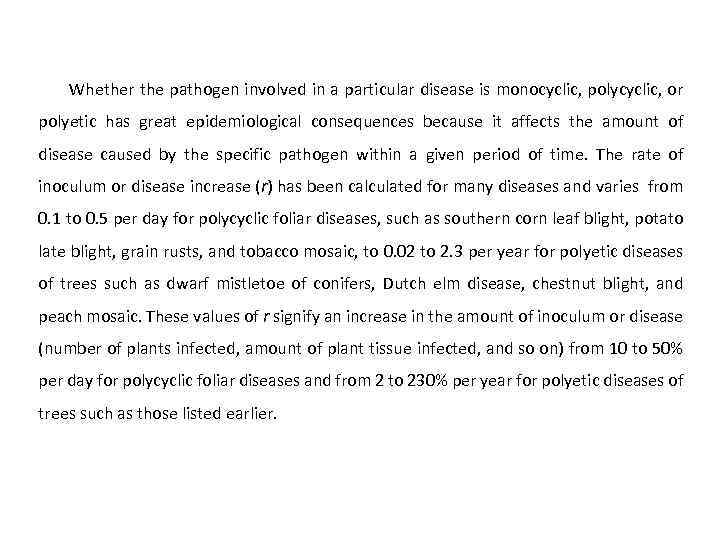 Whether the pathogen involved in a particular disease is monocyclic, polycyclic, or polyetic has great epidemiological consequences because it affects the amount of disease caused by the specific pathogen within a given period of time. The rate of inoculum or disease increase ($r$) has been calculated for many diseases and varies from 0.1 to 0.5 per day for polycyclic foliar diseases, such as southern corn leaf blight, potato late blight, grain rusts, and tobacco mosaic, to 0.02 to 2.3 per year for polyetic diseases of trees such as dwarf mistletoe of conifers, Dutch elm disease, chestnut blight, and peach mosaic. These values of $r$ signify an increase in the amount of inoculum or disease (number of plants infected, amount of plant tissue infected, and so on) from 10 to 50% per day for polycyclic foliar diseases and from 2 to 230% per year for polyetic diseases of trees such as those listed earlier.